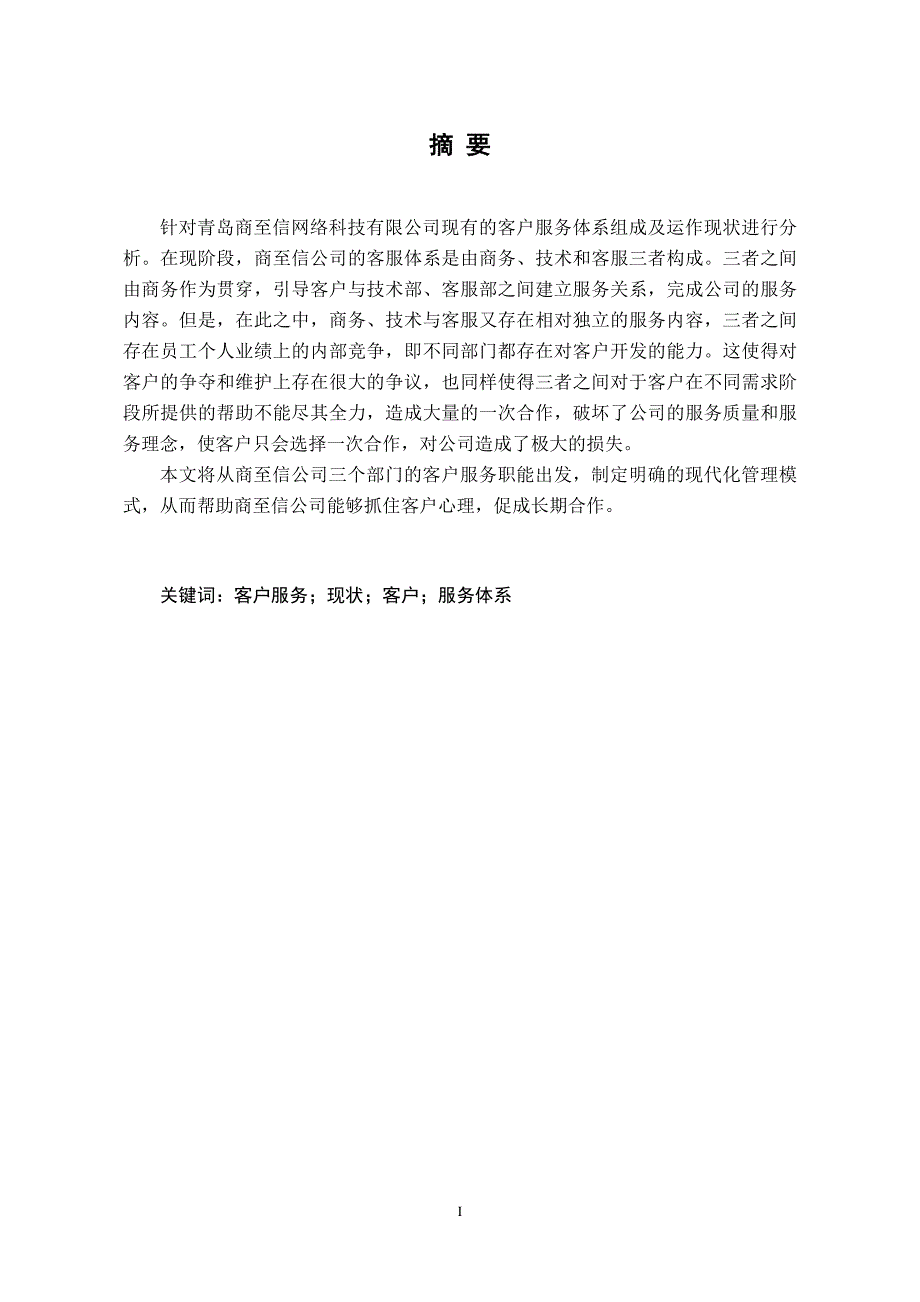 摘 要

针对青岛商至信网络科技有限公司现有的客户服务体系组成及运作现状进行分析。在现阶段，商至信公司的客服体系是由商务、技术和客服三者构成。三者之间由商务作为贯穿，引导客户与技术部、客服部之间建立服务关系，完成公司的服务内容。但是，在此之中，商务、技术与客服又存在相对独立的服务内容，三者之间存在员工个人业绩上的内部竞争，即不同部门都存在对客户开发的能力。这使得对客户的争夺和维护上存在很大的争议，也同样使得三者之间对于客户在不同需求阶段所提供的帮助不能尽其全力，造成大量的一次合作，破坏了公司的服务质量和服务理念，使客户只会选择一次合作，对公司造成了极大的损失。

本文将从商至信公司三个部门的客户服务职能出发，制定明确的现代化管理模式，从而帮助商至信公司能够抓住客户心理，促成长期合作。

关键词：客户服务；现状；客户；服务体系

I